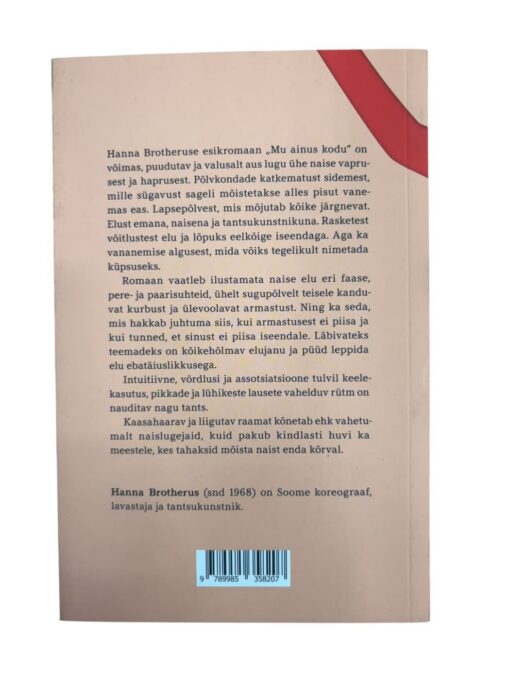 Hanna Brotheruse esikromaan „Mu ainus kodu" on võimas, puudutav ja valusalt aus lugu ühe naise vaprusest ja haprusest. Põlvkondade katkematust sidemest, mille sügavust sageli mõistetakse alles pisut vanemas eas. Lapsepõlvest, mis mõjutab kõike järgnevat. Elust emana, naisena ja tantsukunstnikuna. Rasketest võitlustest elu ja lõpuks eelkõige iseendaga. Aga ka vananemise algusest, mida võiks tegelikult nimetada küpsuseks.

Romaan vaatleb ilustamata naise elu eri faase, pere- ja paarisuhteid, ühelt sugupõlvelt teisele kanduvat kurbust ja ülevoolavat armastust. Ning ka seda, mis hakkab juhtuma siis, kui armastusest ei piisa ja kui tunned, et sinust ei piisa iseendale. Läbivateks teemadeks on kõikehõlmav elujanu ja püüd leppida elu ebatäiuslikkusega.

Intuitiivne, võrdlusi ja assotsiatsioone tulvil keelekasutus, pikkade ja lühikeste lausete vahelduv rütm on nauditav nagu tants.

Kaasahaarav ja liigutav raamat kõnetab ehk vahetumalt naislugejaid, kuid pakub kindlasti huvi ka meestele, kes tahaksid mõista naist enda kõrval.

Hanna Brotherus (snd 1968) on Soome koreograaf, lavastaja ja tantsukunstnik.

9 789985 358207